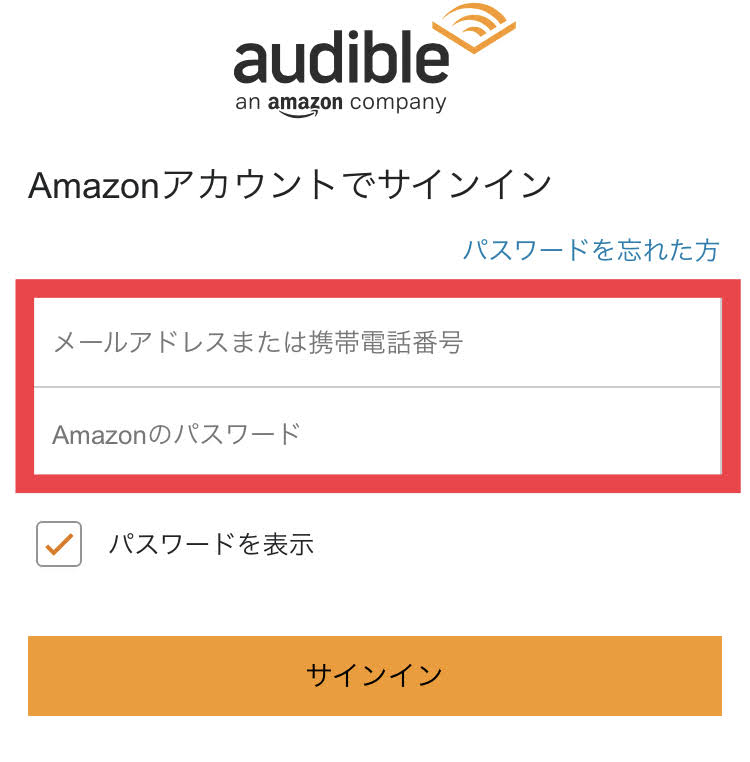 audible
an amazon company

Amazonアカウントでサインイン

パスワードを忘れた方

メールアドレスまたは携帯電話番号

Amazonのパスワード

パスワードを表示

サインイン